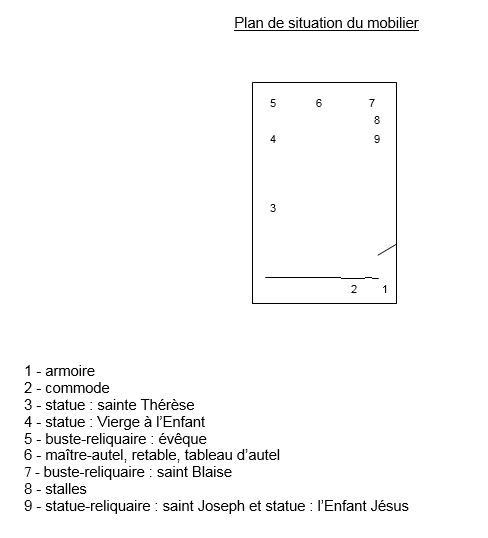 Plan de situation du mobilier

5 6 7
8
4 9

3

2 1

1 - armoire
2 - commode
3 - statue : sainte Thérèse
4 - statue : Vierge à l'Enfant
5 - buste-reliquaire : évêque
6 - maître-autel, retable, tableau d'autel
7 - buste-reliquaire : saint Blaise
8 - stalles
9 - statue-reliquaire : saint Joseph et statue : l'Enfant Jésus